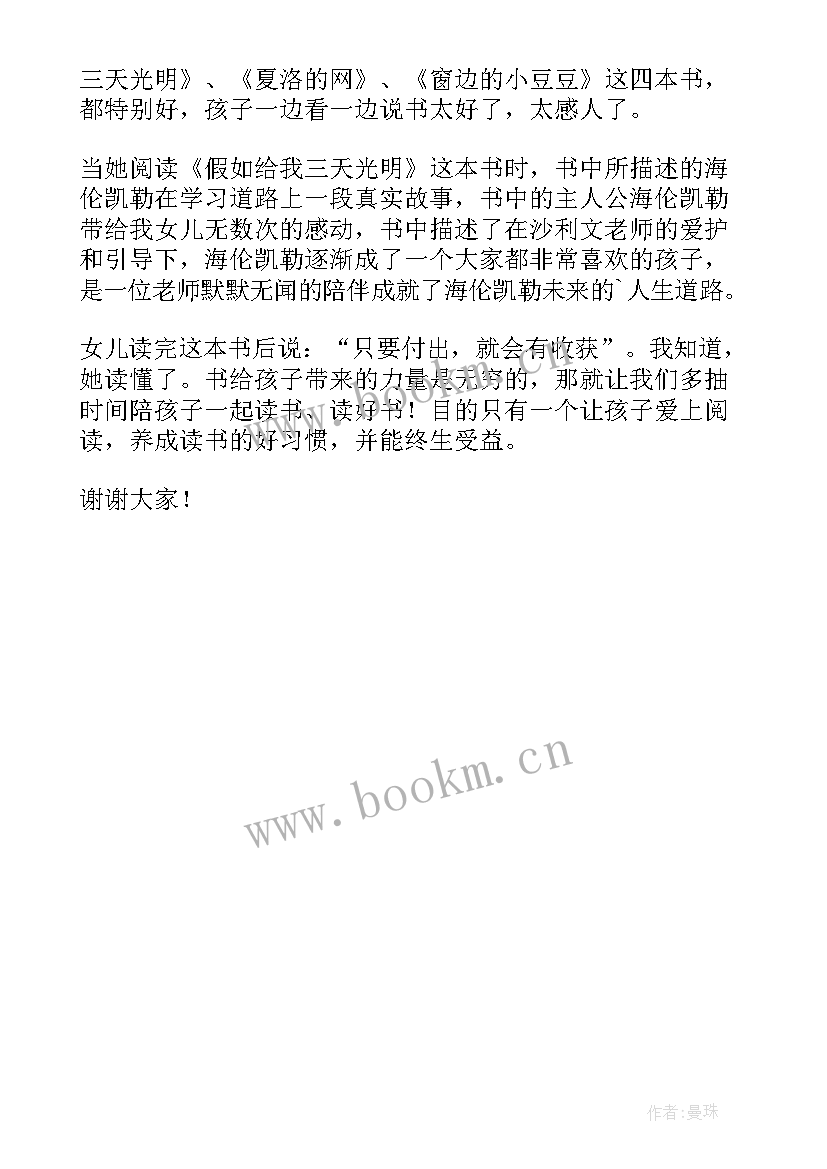 三天光明》、《夏洛的网》、《窗边的小豆豆》这四本书，都特别好，孩子一边看一边说书太好了，太感人了。

当她阅读《假如给我三天光明》这本书时，书中所描述的海伦凯勒在学习道路上一段真实故事，书中的主人公海伦凯勒带给我女儿无数次的感动，书中描述了在沙利文老师的爱护和引导下，海伦凯勒逐渐成了一个大家都非常喜欢的孩子，是一位老师默默无闻的陪伴成就了海伦凯勒未来的`人生道路。

女儿读完这本书后说：“只要付出，就会有收获”。我知道，她读懂了。书给孩子带来的力量是无穷的，那就让我们多抽时间陪孩子一起读书、读好书！目的只有一个让孩子爱上阅读，养成读书的好习惯，并能终生受益。

谢谢大家！

www.bookm.cn

作者:曼珠